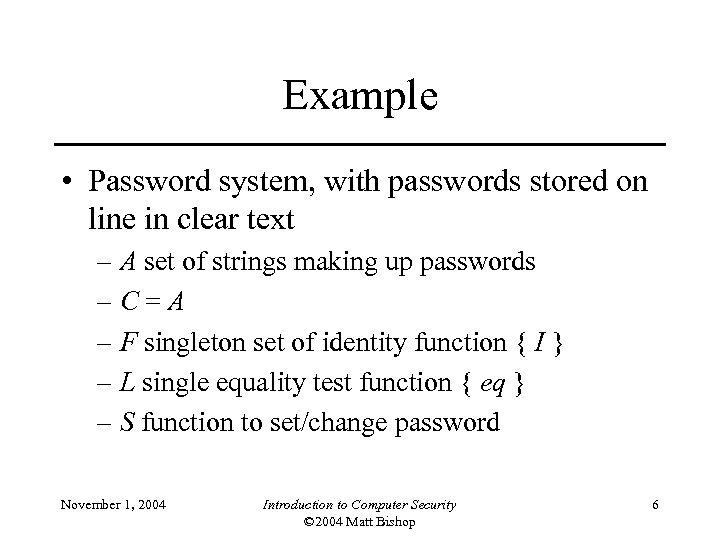 Example

• Password system, with passwords stored on line in clear text

– $A$ set of strings making up passwords

– $C = A$

– $F$ singleton set of identity function { $I$ }

– $L$ single equality test function { $eq$ }

– $S$ function to set/change password

November 1, 2004

Introduction to Computer Security
©2004 Matt Bishop

6